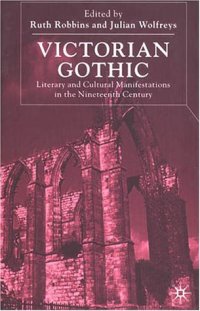 Edited by
Ruth Robbins and Julian Wolfreys

VICTORIAN GOTHIC

Literary and Cultural Manifestations in the Nineteenth Century